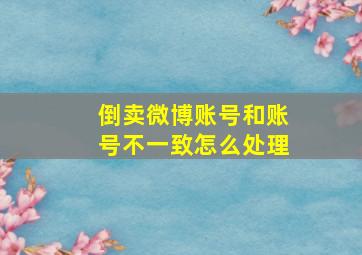 倒卖微博账号和账号不一致怎么处理